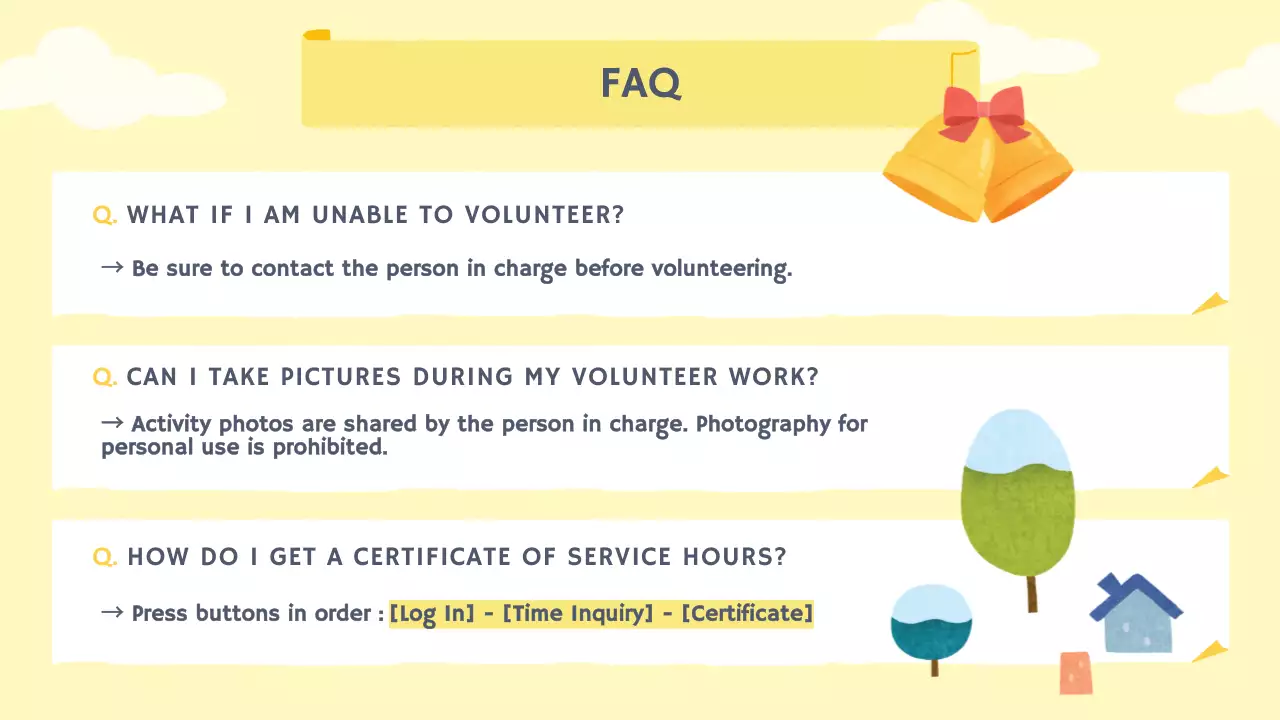 FAQ

Q. WHAT IF I AM UNABLE TO VOLUNTEER?

→ Be sure to contact the person in charge before volunteering.

Q. CAN I TAKE PICTURES DURING MY VOLUNTEER WORK?

→ Activity photos are shared by the person in charge. Photography for personal use is prohibited.

Q. HOW DO I GET A CERTIFICATE OF SERVICE HOURS?

→ Press buttons in order : [Log In] - [Time Inquiry] - [Certificate]